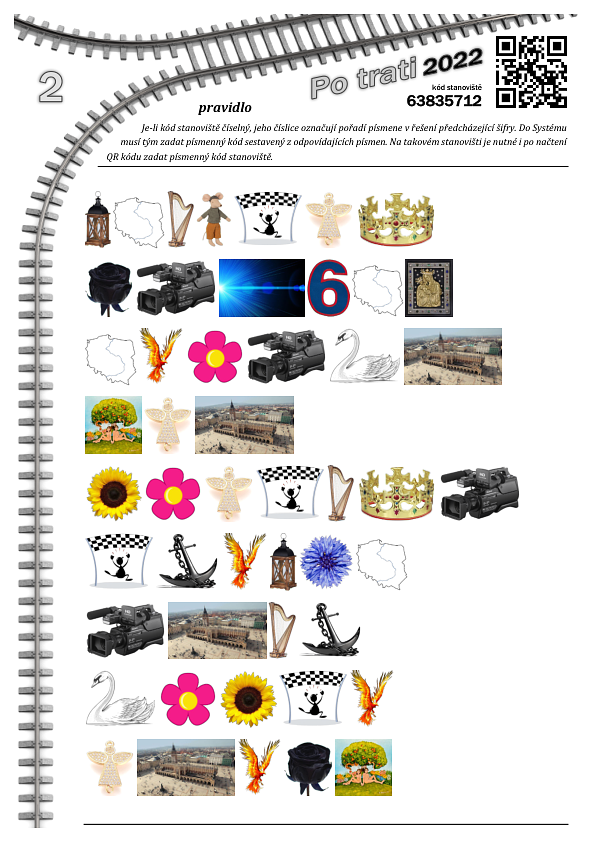 2

Po trati 2022

kód stanoviště
63835712

pravidlo

Je-li kód stanoviště číselný, jeho číslice označují pořadí písmene v řešení předcházející šifry. Do Systému musí tým zadat písmenný kód sestavený z odpovídajících písmen. Na takovém stanovišti je nutné i po načtení QR kódu zadat písmenný kód stanoviště.

6